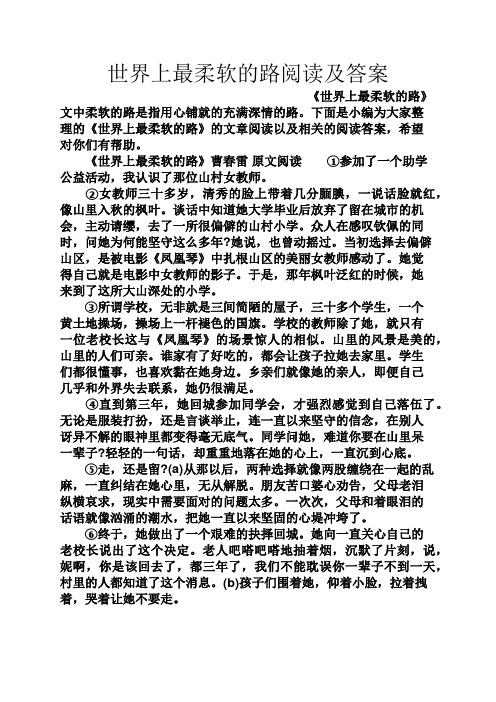 世界上最柔软的路阅读及答案

《世界上最柔软的路》文中柔软的路是指用心铺就的充满深情的路。下面是小编为大家整理的《世界上最柔软的路》的文章阅读以及相关的阅读答案，希望对你们有帮助。

《世界上最柔软的路》曹春雷 原文阅读 ①参加了一个助学公益活动，我认识了那位山村女教师。

②女教师三十多岁，清秀的脸上带着几分腼腆，一说话脸就红，像山里入秋的枫叶。谈话中知道她大学毕业后放弃了留在城市的机会，主动请缨，去了一所很偏僻的山村小学。众人在感叹钦佩的同时，问她为何能坚守这么多年?她说，也曾动摇过。当初选择去偏僻山区，是被电影《凤凰琴》中扎根山区的美丽女教师感动了。她觉得自己就是电影中女教师的影子。于是，那年枫叶泛红的时候，她来到了这所大山深处的小学。

③所谓学校，无非就是三间简陋的屋子，三十多个学生，一个黄土地操场，操场上一杆褪色的国旗。学校的教师除了她，就只有一位老校长这与《凤凰琴》的场景惊人的相似。山里的风景是美的，山里的人们可亲。谁家有了好吃的，都会让孩子拉她去家里。学生们都很懂事，也喜欢黏在她身边。乡亲们就像她的亲人，即便自己几乎和外界失去联系，她仍很满足。

④直到第三年，她回城参加同学会，才强烈感觉到自己落伍了。无论是服装打扮，还是言谈举止，连一直以来坚守的信念，在别人讶异不解的眼神里都变得毫无底气。同学问她，难道你要在山里呆一辈子?轻轻的一句话，却重重地落在她的心上，一直沉到心底。

⑤走，还是留?(a)从那以后，两种选择就像两股缠绕在一起的乱麻，一直纠结在她心里，无从解脱。朋友苦口婆心劝告，父母老泪纵横哀求，现实中需要面对的问题太多。一次次，父母和着眼泪的话语就像汹涌的潮水，把她一直以来坚固的心堤冲垮了。

⑥终于，她做出了一个艰难的抉择回城。她向一直关心自己的老校长说出了这个决定。老人吧嗒吧嗒地抽着烟，沉默了片刻，说，妮啊，你是该回去了，都三年了，我们不能耽误你一辈子不到一天，村里的人都知道了这个消息。(b)孩子们围着她，仰着小脸，拉着拽着，哭着让她不要走。